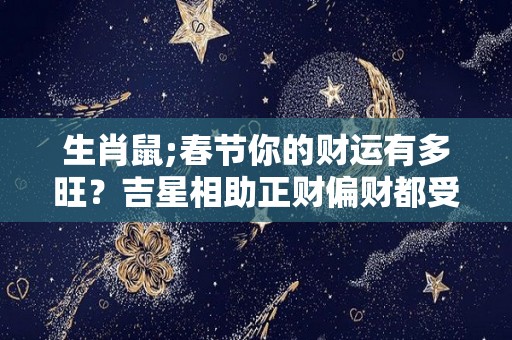 生肖鼠;春节你的财运有多旺？吉星相助正财偏财都受